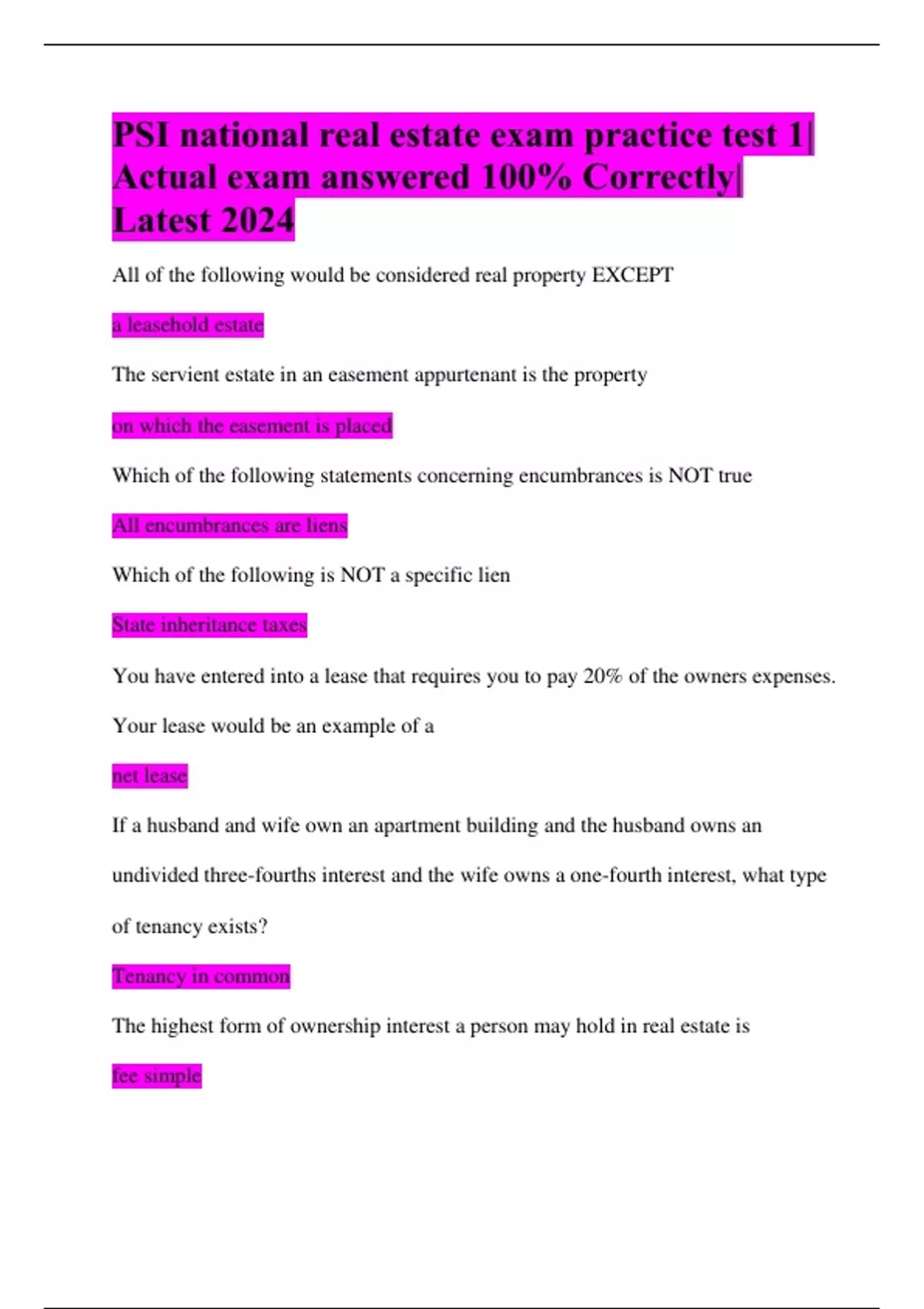 PSI national real estate exam practice test 1| Actual exam answered 100% Correctly| Latest 2024

All of the following would be considered real property EXCEPT

a leasehold estate

The servient estate in an easement appurtenant is the property

on which the easement is placed

Which of the following statements concerning encumbrances is NOT true

All encumbrances are liens

Which of the following is NOT a specific lien

State inheritance taxes

You have entered into a lease that requires you to pay 20% of the owners expenses. Your lease would be an example of a

net lease

If a husband and wife own an apartment building and the husband owns an undivided three-fourths interest and the wife owns a one-fourth interest, what type of tenancy exists?

Tenancy in common

The highest form of ownership interest a person may hold in real estate is

fee simple